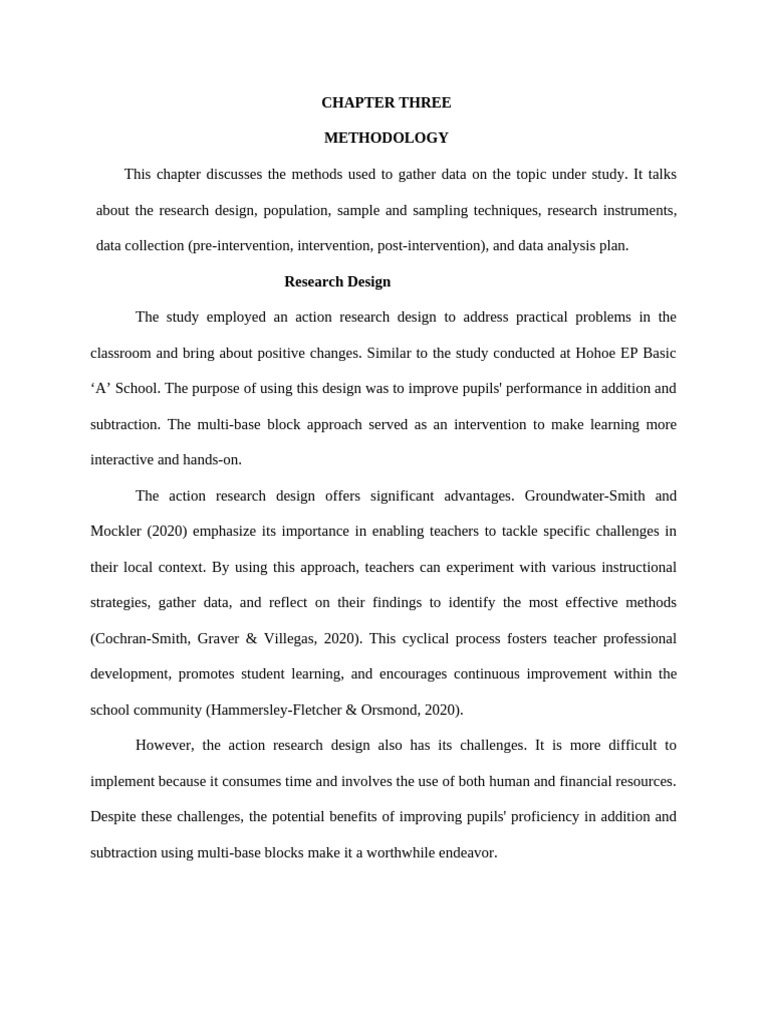 CHAPTER THREE

METHODOLOGY

This chapter discusses the methods used to gather data on the topic under study. It talks about the research design, population, sample and sampling techniques, research instruments, data collection (pre-intervention, intervention, post-intervention), and data analysis plan.

Research Design

The study employed an action research design to address practical problems in the classroom and bring about positive changes. Similar to the study conducted at Hohoe EP Basic ‘A’ School. The purpose of using this design was to improve pupils' performance in addition and subtraction. The multi-base block approach served as an intervention to make learning more interactive and hands-on.

The action research design offers significant advantages. Groundwater-Smith and Mockler (2020) emphasize its importance in enabling teachers to tackle specific challenges in their local context. By using this approach, teachers can experiment with various instructional strategies, gather data, and reflect on their findings to identify the most effective methods (Cochran-Smith, Graver & Villegas, 2020). This cyclical process fosters teacher professional development, promotes student learning, and encourages continuous improvement within the school community (Hammersley-Fletcher & Orsmond, 2020).

However, the action research design also has its challenges. It is more difficult to implement because it consumes time and involves the use of both human and financial resources. Despite these challenges, the potential benefits of improving pupils' proficiency in addition and subtraction using multi-base blocks make it a worthwhile endeavor.